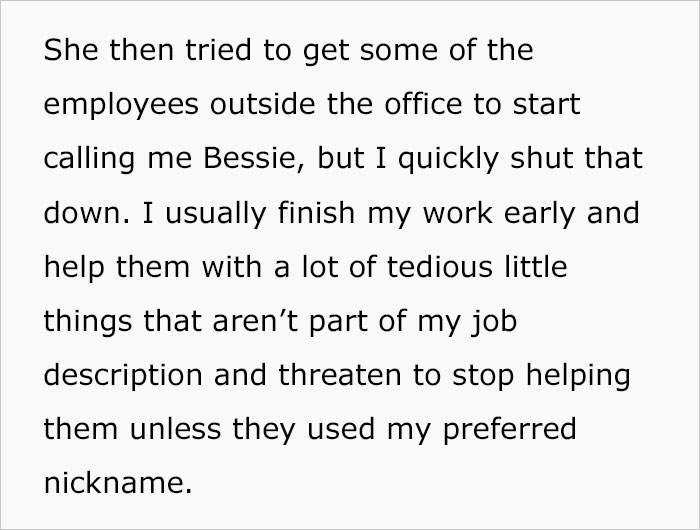 She then tried to get some of the employees outside the office to start calling me Bessie, but I quickly shut that down. I usually finish my work early and help them with a lot of tedious little things that aren’t part of my job description and threaten to stop helping them unless they used my preferred nickname.